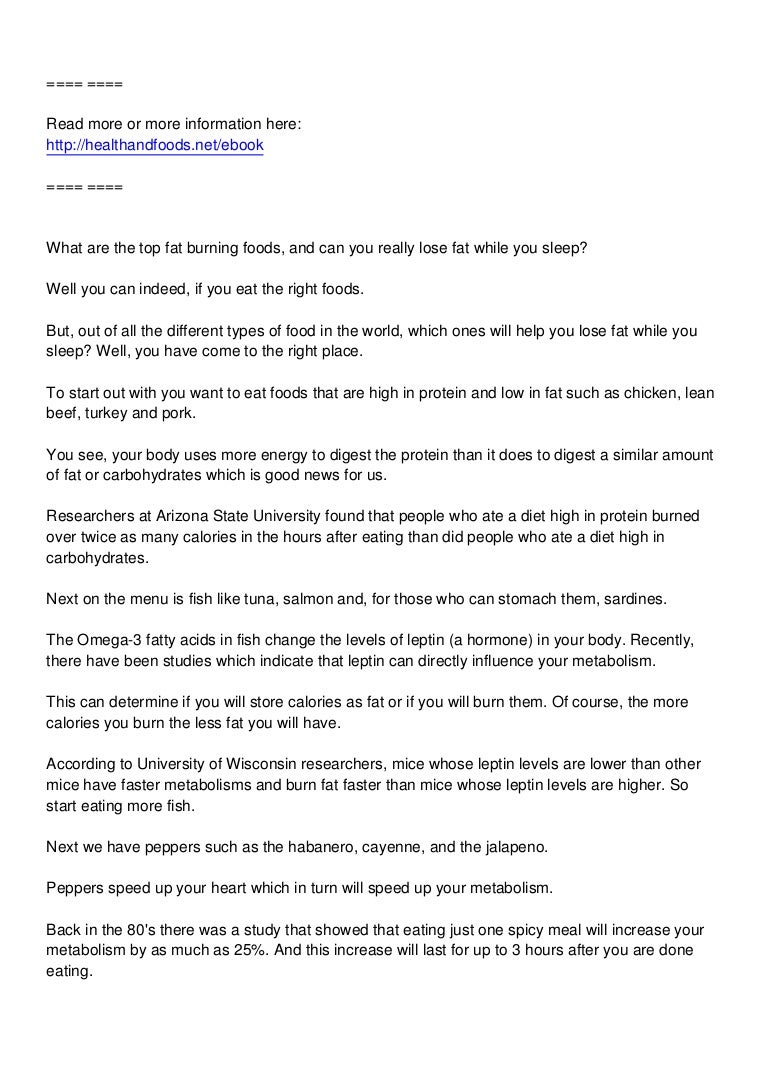 ==== ====

Read more or more information here:
http://healthandfoods.net/ebook

==== ====

What are the top fat burning foods, and can you really lose fat while you sleep?

Well you can indeed, if you eat the right foods.

But, out of all the different types of food in the world, which ones will help you lose fat while you sleep? Well, you have come to the right place.

To start out with you want to eat foods that are high in protein and low in fat such as chicken, lean beef, turkey and pork.

You see, your body uses more energy to digest the protein than it does to digest a similar amount of fat or carbohydrates which is good news for us.

Researchers at Arizona State University found that people who ate a diet high in protein burned over twice as many calories in the hours after eating than did people who ate a diet high in carbohydrates.

Next on the menu is fish like tuna, salmon and, for those who can stomach them, sardines.

The Omega-3 fatty acids in fish change the levels of leptin (a hormone) in your body. Recently, there have been studies which indicate that leptin can directly influence your metabolism.

This can determine if you will store calories as fat or if you will burn them. Of course, the more calories you burn the less fat you will have.

According to University of Wisconsin researchers, mice whose leptin levels are lower than other mice have faster metabolisms and burn fat faster than mice whose leptin levels are higher. So start eating more fish.

Next we have peppers such as the habanero, cayenne, and the jalapeno.

Peppers speed up your heart which in turn will speed up your metabolism.

Back in the 80's there was a study that showed that eating just one spicy meal will increase your metabolism by as much as 25%. And this increase will last for up to 3 hours after you are done eating.